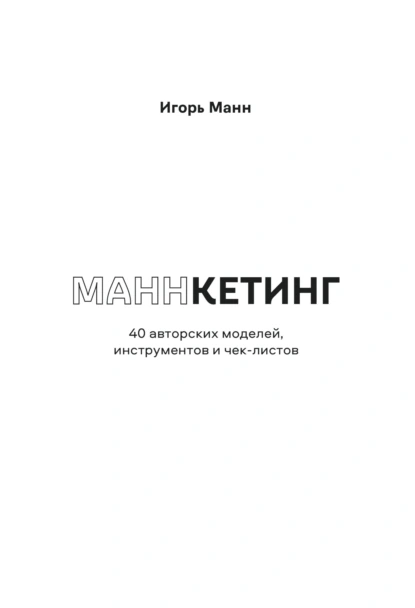 Игорь Манн

МАННКЕТИНГ

40 авторских моделей, инструментов и чек-листов